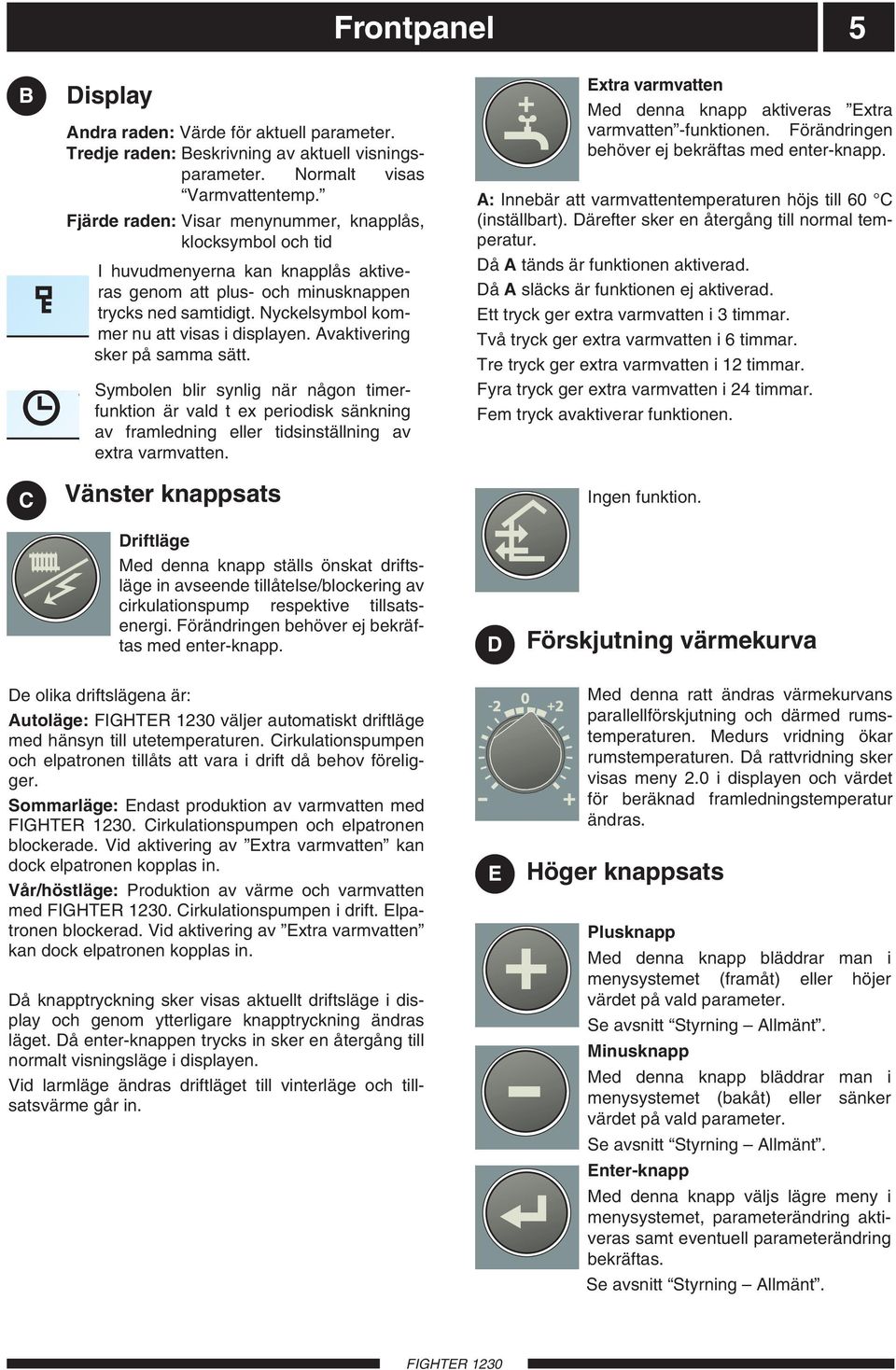 Frontpanel 5

B

Display

Andra raden: Värde för aktuell parameter.
Tredje raden: Beskrivning av aktuell visningsparameter. Normalt visas "Varmvattentemp."
Fjärde raden: Visar menynummer, knapplås, klocksymbol och tid

I huvudmenyerna kan knapplås aktiveras genom att plus- och minusknappen trycks ned samtidigt. Nyckelsymbol kommer nu att visas i displayen. Avaktivering sker på samma sätt.

Symbolen blir synlig när någon timerfunktion är vald t ex periodisk sänkning av framledning eller tidsinställning av extra varmvatten.

C

Vänster knappsats

Driftläge
Med denna knapp ställs önskat driftsläge in avseende tillåtelse/blockering av cirkulationspump respektive tillsatsenergi. Förändringen behöver ej bekräftas med enter-knapp.

De olika driftslägena är:
Autoläge: FIGHTER 1230 väljer automatiskt driftläge med hänsyn till utetemperaturen. Cirkulationspumpen och elpatronen tillåts att vara i drift då behov föreligger.
Sommarläge: Endast produktion av varmvatten med FIGHTER 1230. Cirkulationspumpen och elpatronen blockerade. Vid aktivering av "Extra varmvatten" kan dock elpatronen kopplas in.
Vår/höstläge: Produktion av värme och varmvatten med FIGHTER 1230. Cirkulationspumpen i drift. Elpatronen blockerad. Vid aktivering av "Extra varmvatten" kan dock elpatronen kopplas in.

Då knapptryckning sker visas aktuellt driftsläge i display och genom ytterligare knapptryckning ändras läget. Då enter-knappen trycks in sker en återgång till normalt visningsläge i displayen.
Vid larmläge ändras driftläget till vinterläge och tillsatsvärme går in.

Extra varmvatten
Med denna knapp aktiveras "Extra varmvatten"-funktionen. Förändringen behöver ej bekräftas med enter-knapp.

A: Innebär att varmvattentemperaturen höjs till 60 °C (inställbart). Därefter sker en återgång till normal temperatur.
Då A tänds är funktionen aktiverad.
Då A släcks är funktionen ej aktiverad.
Ett tryck ger extra varmvatten i 3 timmar.
Två tryck ger extra varmvatten i 6 timmar.
Tre tryck ger extra varmvatten i 12 timmar.
Fyra tryck ger extra varmvatten i 24 timmar.
Fem tryck avaktiverar funktionen.

Ingen funktion.

D

Förskjutning värmekurva

-2 0 +2
- +

Med denna ratt ändras värmekurvans parallellförskjutning och därmed rumstemperaturen. Medurs vridning ökar rumstemperaturen. Då rattvridning sker visas meny 2.0 i displayen och värdet för beräknad framledningstemperatur ändras.

E

Höger knappsats

Plusknapp
Med denna knapp bläddrar man i menysystemet (framåt) eller höjer värdet på vald parameter.
Se avsnitt "Styrning – Allmänt".
Minusknapp
Med denna knapp bläddrar man i menysystemet (bakåt) eller sänker värdet på vald parameter.
Se avsnitt "Styrning – Allmänt".
Enter-knapp
Med denna knapp väljs lägre meny i menysystemet, parameterändring aktiveras samt eventuell parameterändring bekräftas.
Se avsnitt "Styrning – Allmänt".

FIGHTER 1230